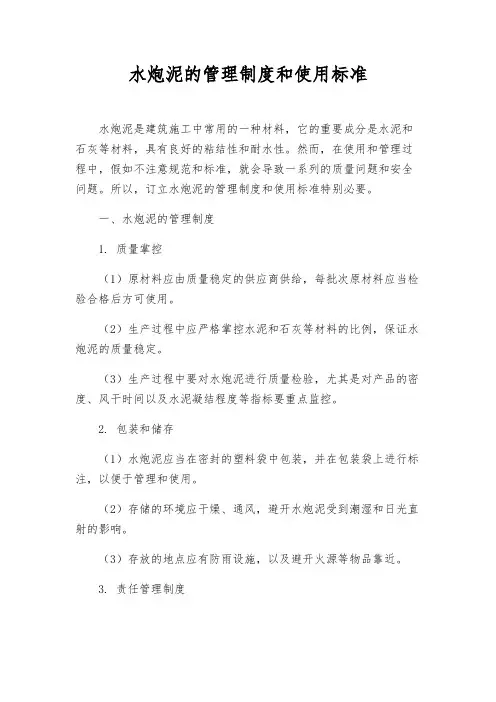 水炮泥的管理制度和使用标准

水炮泥是建筑施工中常用的一种材料，它的重要成分是水泥和石灰等材料，具有良好的粘结性和耐水性。然而，在使用和管理过程中，假如不注意规范和标准，就会导致一系列的质量问题和安全问题。所以，订立水炮泥的管理制度和使用标准特别必要。

一、水炮泥的管理制度

1. 质量掌控

（1）原材料应由质量稳定的供应商供给，每批次原材料应当检验合格后方可使用。

（2）生产过程中应严格掌控水泥和石灰等材料的比例，保证水炮泥的质量稳定。

（3）生产过程中要对水炮泥进行质量检验，尤其是对产品的密度、风干时间以及水泥凝结程度等指标要重点监控。

2. 包装和储存

（1）水炮泥应当在密封的塑料袋中包装，并在包装袋上进行标注，以便于管理和使用。

（2）存储的环境应干燥、通风，避开水炮泥受到潮湿和日光直射的影响。

（3）存放的地点应有防雨设施，以及避开火源等物品靠近。

3. 责任管理制度